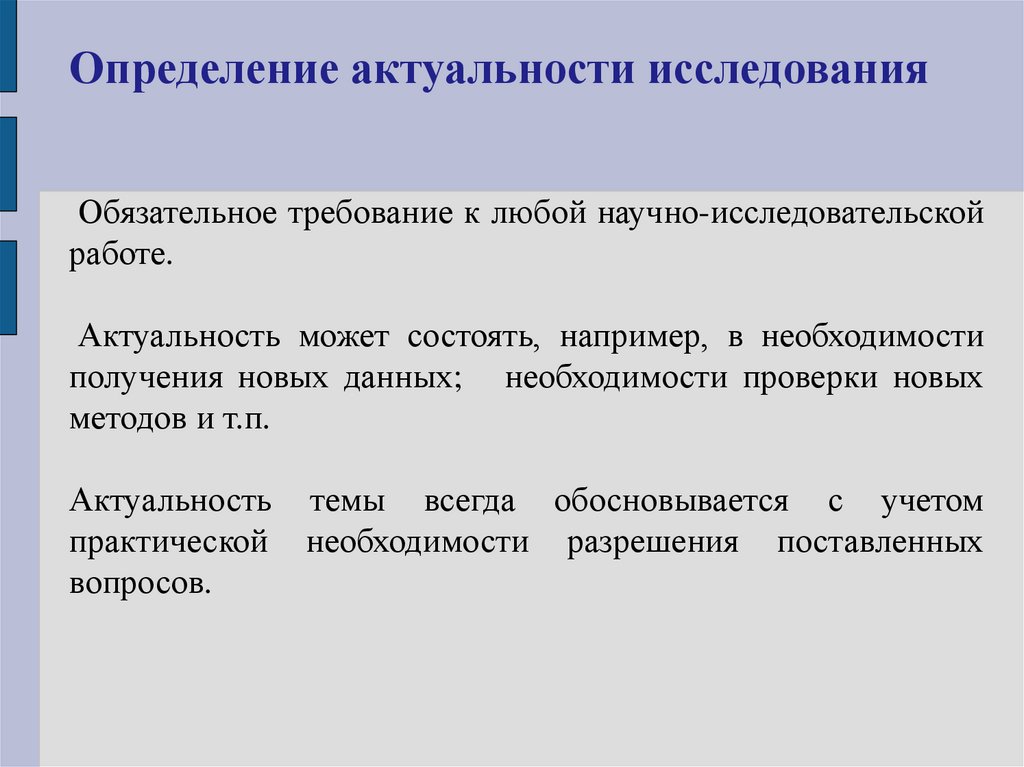 Определение актуальности исследования

Обязательное требование к любой научно-исследовательской работе.

Актуальность может состоять, например, в необходимости получения новых данных; необходимости проверки новых методов и т.п.

Актуальность темы всегда обосновывается с учетом практической необходимости разрешения поставленных вопросов.